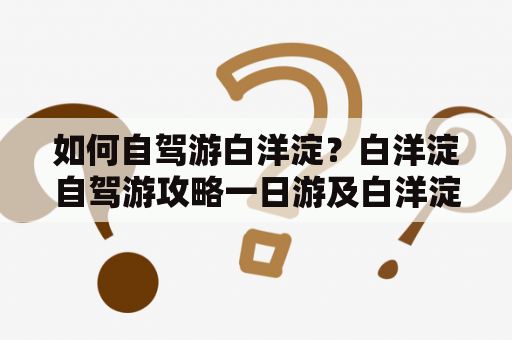 如何自驾游白洋淀？白洋淀自驾游攻略一日游及白洋淀